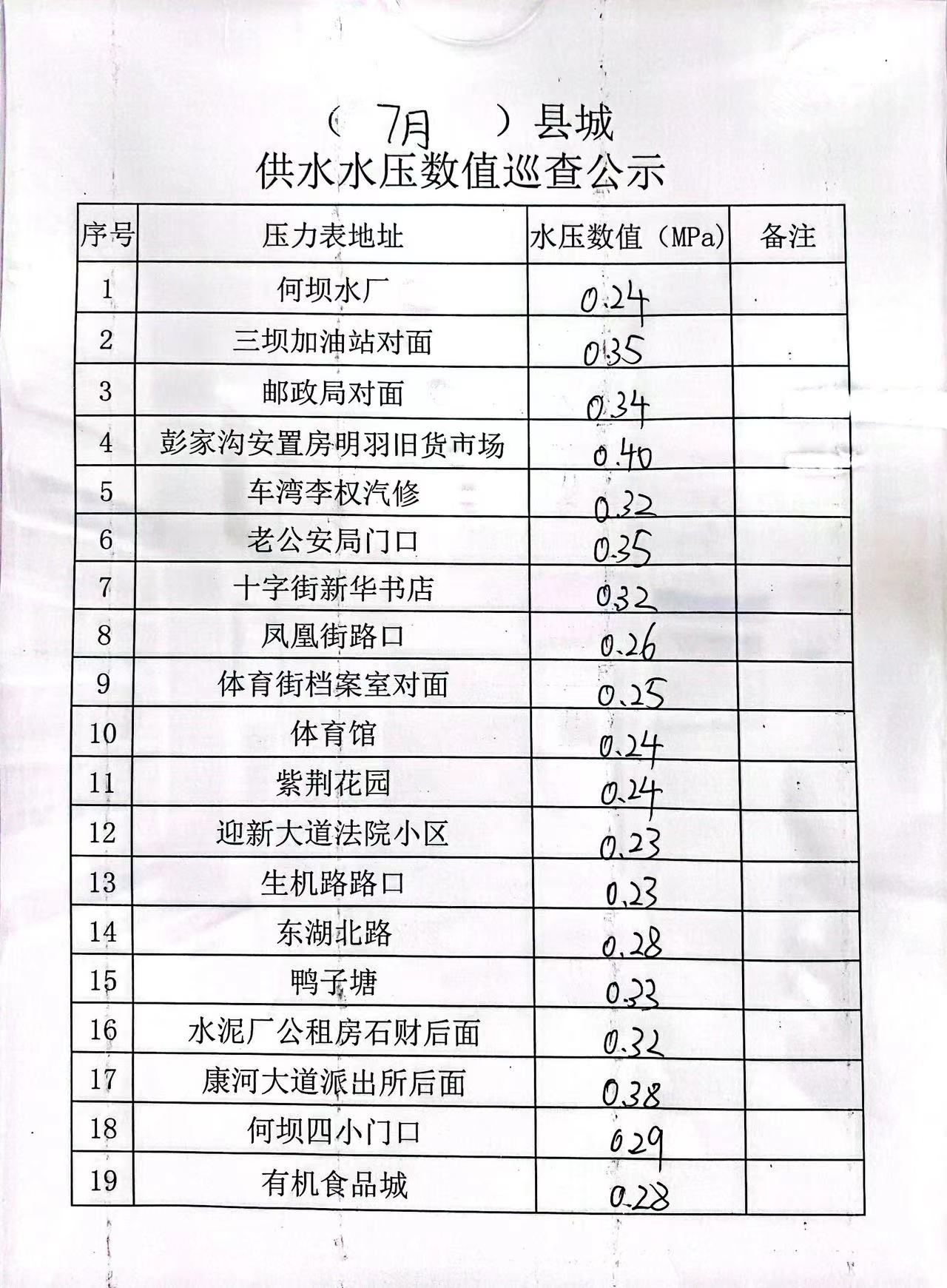 （ 7月 ）县城
供水水压数值巡查公示

| 序号 | 压力表地址 | 水压数值（MPa） | 备注 |
|---|---|---|---|
| 1 | 何坝水厂 | 0.24 | |
| 2 | 三坝加油站对面 | 0.35 | |
| 3 | 邮政局对面 | 0.34 | |
| 4 | 彭家沟安置房明羽旧货市场 | 0.40 | |
| 5 | 车湾李权汽修 | 0.32 | |
| 6 | 老公安局门口 | 0.35 | |
| 7 | 十字街新华书店 | 0.32 | |
| 8 | 凤凰街路口 | 0.26 | |
| 9 | 体育街档案室对面 | 0.25 | |
| 10 | 体育馆 | 0.24 | |
| 11 | 紫荆花园 | 0.24 | |
| 12 | 迎新大道法院小区 | 0.23 | |
| 13 | 生机路路口 | 0.23 | |
| 14 | 东湖北路 | 0.28 | |
| 15 | 鸭子塘 | 0.33 | |
| 16 | 水泥厂公租房石财后面 | 0.32 | |
| 17 | 康河大道派出所后面 | 0.38 | |
| 18 | 何坝四小门口 | 0.29 | |
| 19 | 有机食品城 | 0.28 | |